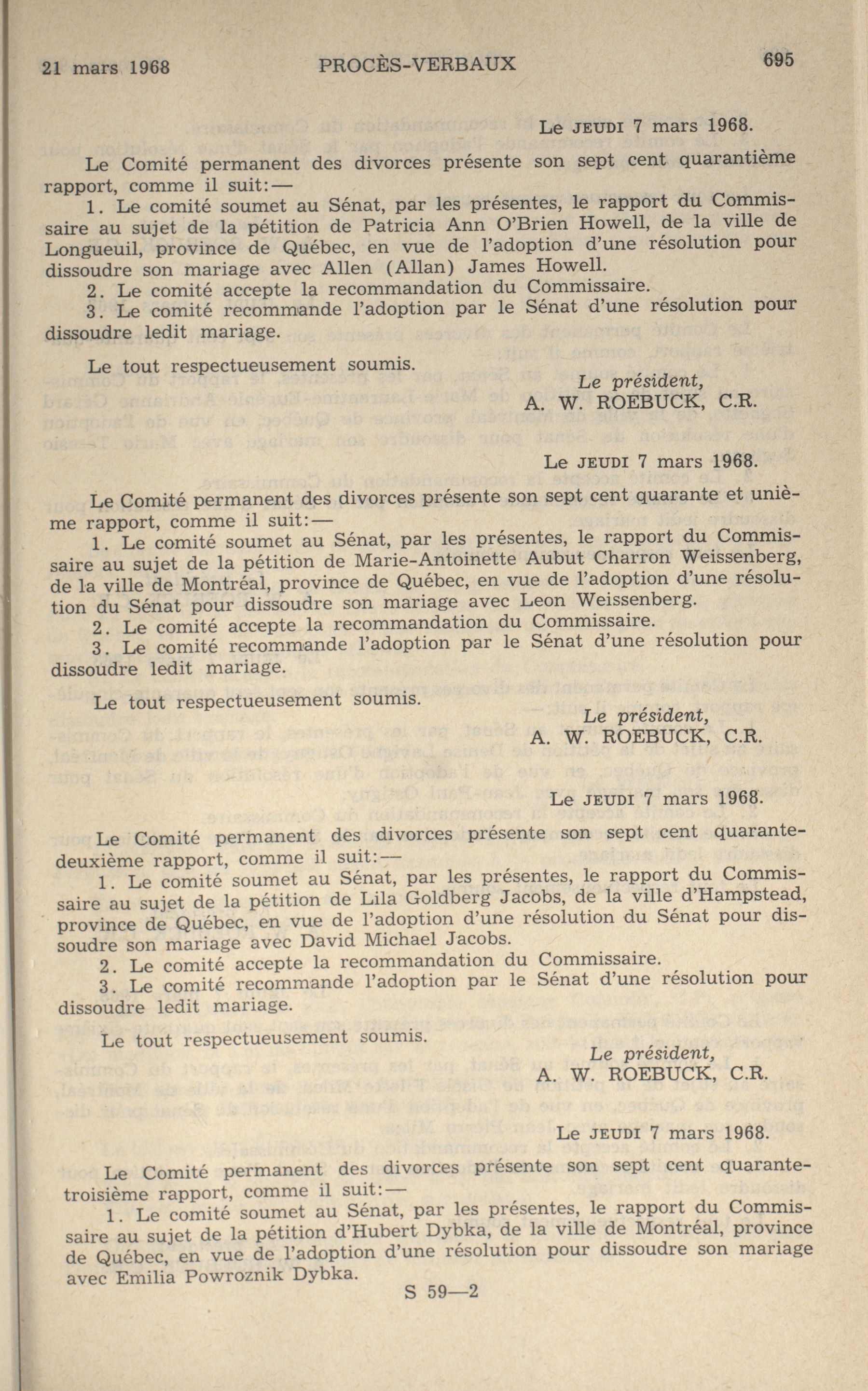 21 mars 1968 PROCÈS-VERBAUX 695

Le JEUDI 7 mars 1968.

Le Comité permanent des divorces présente son sept cent quarantième rapport, comme il suit:—

1. Le comité soumet au Sénat, par les présentes, le rapport du Commissaire au sujet de la pétition de Patricia Ann O'Brien Howell, de la ville de Longueuil, province de Québec, en vue de l'adoption d'une résolution pour dissoudre son mariage avec Allen (Allan) James Howell.

2. Le comité accepte la recommandation du Commissaire.

3. Le comité recommande l'adoption par le Sénat d'une résolution pour dissoudre ledit mariage.

Le tout respectueusement soumis.

Le président,
A. W. ROEBUCK, C.R.

Le JEUDI 7 mars 1968.

Le Comité permanent des divorces présente son sept cent quarante et unième rapport, comme il suit:—

1. Le comité soumet au Sénat, par les présentes, le rapport du Commissaire au sujet de la pétition de Marie-Antoinette Aubut Charron Weissenberg, de la ville de Montréal, province de Québec, en vue de l'adoption d'une résolution du Sénat pour dissoudre son mariage avec Leon Weissenberg.

2. Le comité accepte la recommandation du Commissaire.

3. Le comité recommande l'adoption par le Sénat d'une résolution pour dissoudre ledit mariage.

Le tout respectueusement soumis.

Le président,
A. W. ROEBUCK, C.R.

Le JEUDI 7 mars 1968.

Le Comité permanent des divorces présente son sept cent quarante-deuxième rapport, comme il suit:—

1. Le comité soumet au Sénat, par les présentes, le rapport du Commissaire au sujet de la pétition de Lila Goldberg Jacobs, de la ville d'Hampstead, province de Québec, en vue de l'adoption d'une résolution du Sénat pour dissoudre son mariage avec David Michael Jacobs.

2. Le comité accepte la recommandation du Commissaire.

3. Le comité recommande l'adoption par le Sénat d'une résolution pour dissoudre ledit mariage.

Le tout respectueusement soumis.

Le président,
A. W. ROEBUCK, C.R.

Le JEUDI 7 mars 1968.

Le Comité permanent des divorces présente son sept cent quarante-troisième rapport, comme il suit:—

1. Le comité soumet au Sénat, par les présentes, le rapport du Commissaire au sujet de la pétition d'Hubert Dybka, de la ville de Montréal, province de Québec, en vue de l'adoption d'une résolution pour dissoudre son mariage avec Emilia Powroznik Dybka.

S 59—2